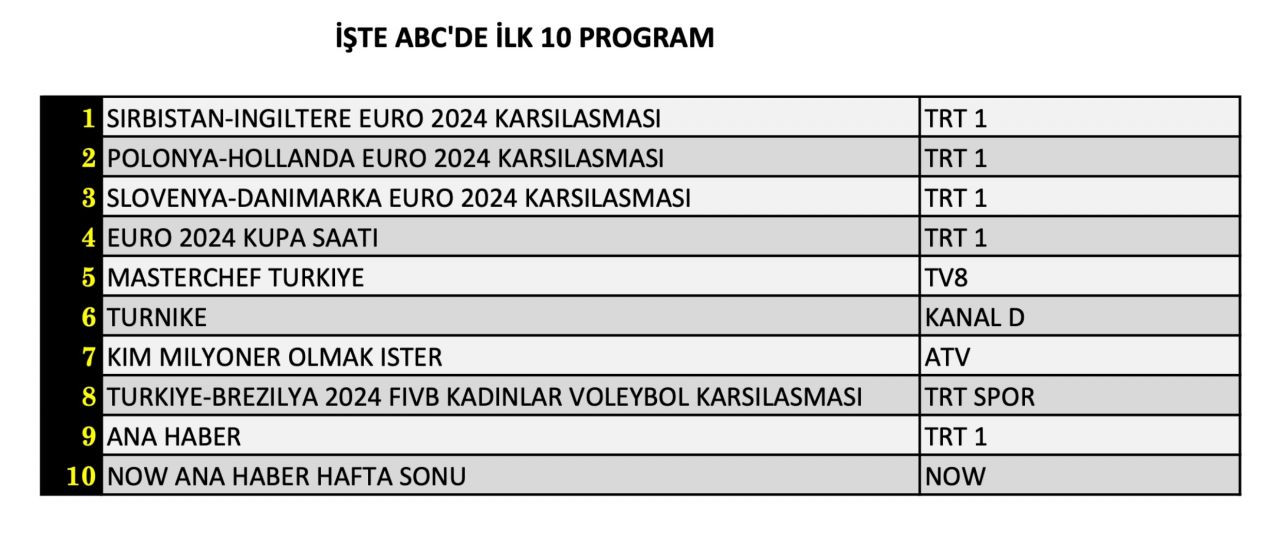 İŞTE ABC'DE İLK 10 PROGRAM

| | | |
|---|---|---|
| 1 | SIRBISTAN-INGILTERE EURO 2024 KARSILASMASI | TRT 1 |
| 2 | POLONYA-HOLLANDA EURO 2024 KARSILASMASI | TRT 1 |
| 3 | SLOVENYA-DANIMARKA EURO 2024 KARSILASMASI | TRT 1 |
| 4 | EURO 2024 KUPA SAATI | TRT 1 |
| 5 | MASTERCHEF TURKIYE | TV8 |
| 6 | TURNIKE | KANAL D |
| 7 | KIM MILYONER OLMAK ISTER | ATV |
| 8 | TURKIYE-BREZILYA 2024 FIVB KADINLAR VOLEYBOL KARSILASMASI | TRT SPOR |
| 9 | ANA HABER | TRT 1 |
| 10 | NOW ANA HABER HAFTA SONU | NOW |